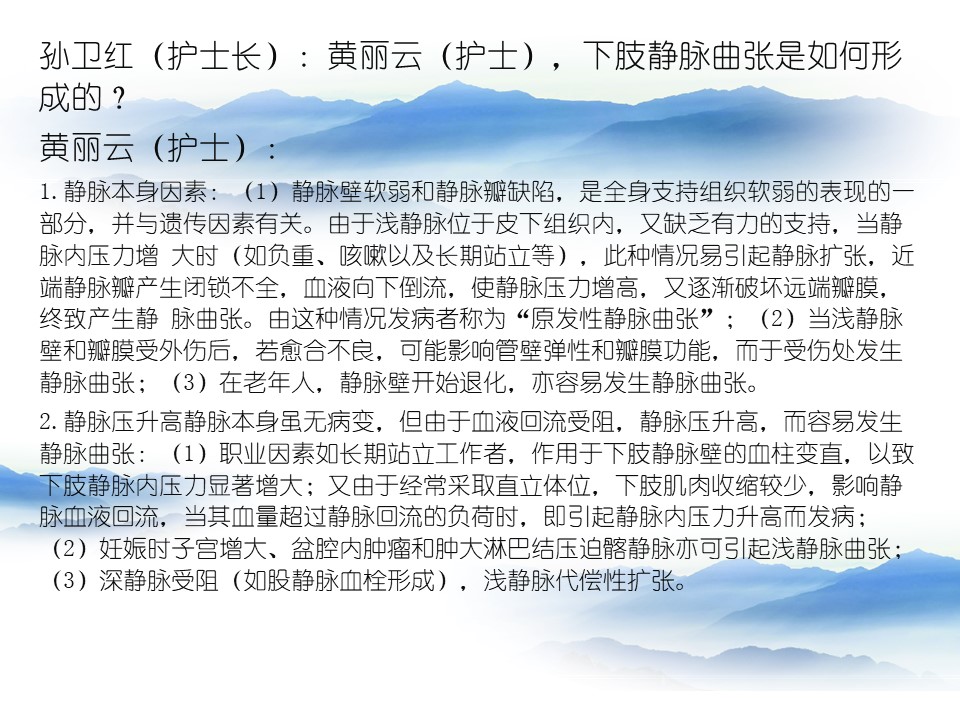 孙卫红（护士长）：黄丽云（护士），下肢静脉曲张是如何形成的？

黄丽云（护士）：

1.静脉本身因素：（1）静脉壁软弱和静脉瓣缺陷，是全身支持组织软弱的表现的一部分，并与遗传因素有关。由于浅静脉位于皮下组织内，又缺乏有力的支持，当静脉内压力增 大时（如负重、咳嗽以及长期站立等），此种情况易引起静脉扩张，近端静脉瓣产生闭锁不全，血液向下倒流，使静脉压力增高，又逐渐破坏远端瓣膜，终致产生静 脉曲张。由这种情况发病者称为“原发性静脉曲张”；（2）当浅静脉壁和瓣膜受外伤后，若愈合不良，可能影响管壁弹性和瓣膜功能，而于受伤处发生静脉曲张；（3）在老年人，静脉壁开始退化，亦容易发生静脉曲张。

2.静脉压升高静脉本身虽无病变，但由于血液回流受阻，静脉压升高，而容易发生静脉曲张：（1）职业因素如长期站立工作者，作用于下肢静脉壁的血柱变直，以致下肢静脉内压力显著增大；又由于经常采取直立体位，下肢肌肉收缩较少，影响静脉血液回流，当其血量超过静脉回流的负荷时，即引起静脉内压力升高而发病；（2）妊娠时子宫增大、盆腔内肿瘤和肿大淋巴结压迫髂静脉亦可引起浅静脉曲张；（3）深静脉受阻（如股静脉血栓形成），浅静脉代偿性扩张。